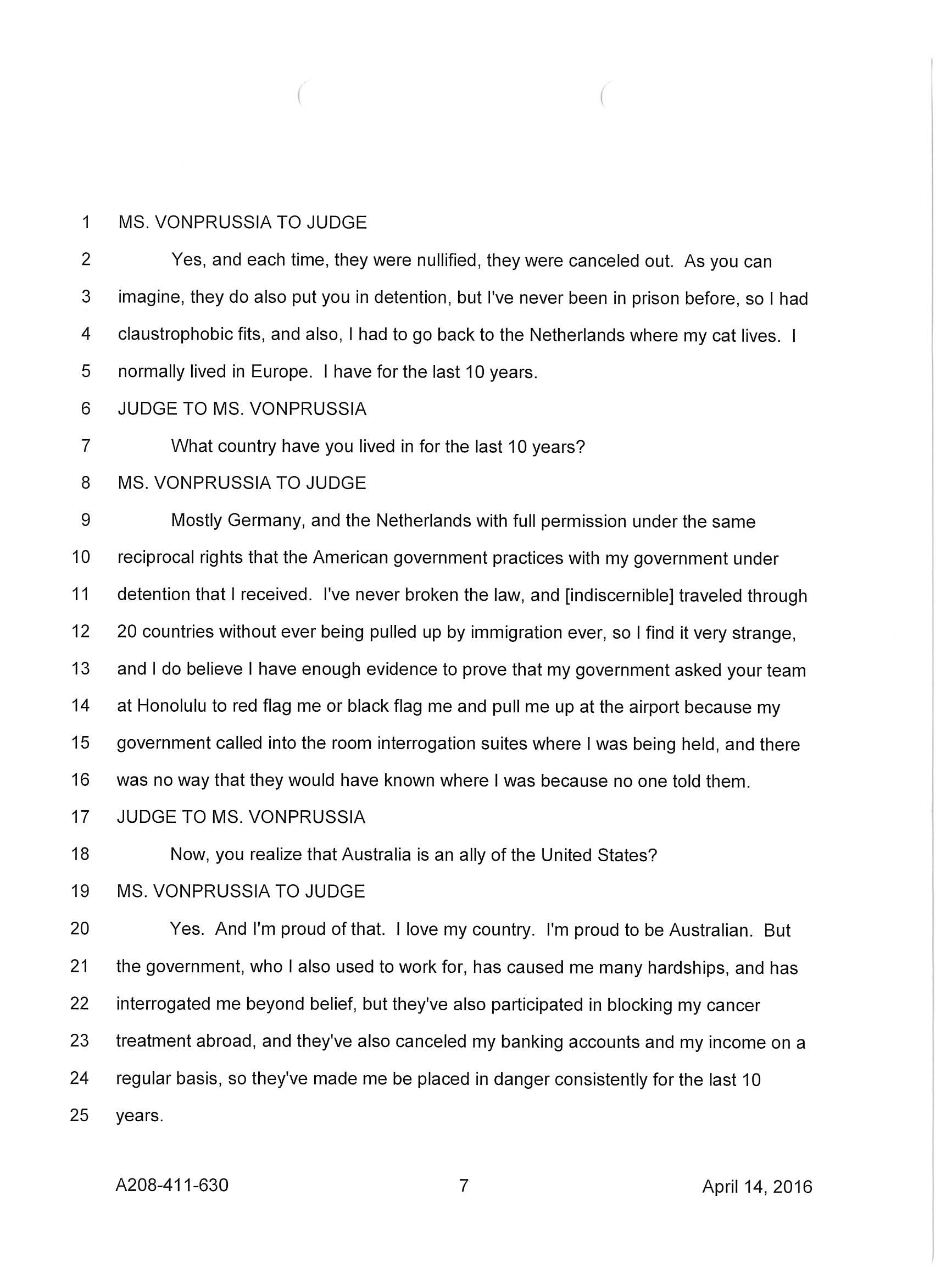 1 MS. VONPRUSSIA TO JUDGE

2 Yes, and each time, they were nullified, they were canceled out. As you can 3 imagine, they do also put you in detention, but I've never been in prison before, so I had 4 claustrophobic fits, and also, I had to go back to the Netherlands where my cat lives. I 5 normally lived in Europe. I have for the last 10 years.

6 JUDGE TO MS. VONPRUSSIA

7 What country have you lived in for the last 10 years?

8 MS. VONPRUSSIA TO JUDGE

9 Mostly Germany, and the Netherlands with full permission under the same 10 reciprocal rights that the American government practices with my government under 11 detention that I received. I've never broken the law, and [indiscernible] traveled through 12 20 countries without ever being pulled up by immigration ever, so I find it very strange, 13 and I do believe I have enough evidence to prove that my government asked your team 14 at Honolulu to red flag me or black flag me and pull me up at the airport because my 15 government called into the room interrogation suites where I was being held, and there 16 was no way that they would have known where I was because no one told them.

17 JUDGE TO MS. VONPRUSSIA

18 Now, you realize that Australia is an ally of the United States?

19 MS. VONPRUSSIA TO JUDGE

20 Yes. And I'm proud of that. I love my country. I'm proud to be Australian. But 21 the government, who I also used to work for, has caused me many hardships, and has 22 interrogated me beyond belief, but they've also participated in blocking my cancer 23 treatment abroad, and they've also canceled my banking accounts and my income on a 24 regular basis, so they've made me be placed in danger consistently for the last 10 25 years.

A208-411-630 7 April 14, 2016